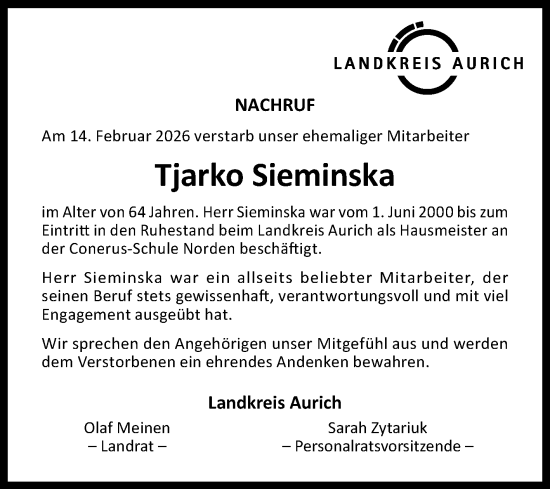 LANDKREIS AURICH

NACHRUF

Am 14. Februar 2026 verstarb unser ehemaliger Mitarbeiter

Tjarko Sieminska

im Alter von 64 Jahren. Herr Sieminska war vom 1. Juni 2000 bis zum Eintritt in den Ruhestand beim Landkreis Aurich als Hausmeister an der Conerus-Schule Norden beschäftigt.

Herr Sieminska war ein allseits beliebter Mitarbeiter, der seinen Beruf stets gewissenhaft, verantwortungsvoll und mit viel Engagement ausgeübt hat.

Wir sprechen den Angehörigen unser Mitgefühl aus und werden dem Verstorbenen ein ehrendes Andenken bewahren.

Landkreis Aurich

Olaf Meinen
– Landrat –

Sarah Zytariuk
– Personalratsvorsitzende –